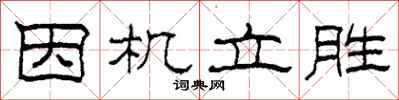 因机立胜

词典网